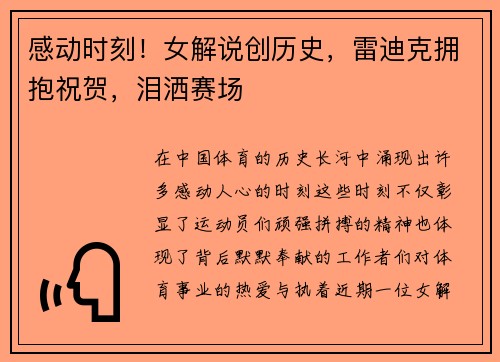 感动时刻！女解说创历史，雷迪克拥抱祝贺，泪洒赛场

在中国体育的历史长河中涌现出许多感动人心的时刻这些时刻不仅彰显了运动员们顽强拼搏的精神也体现了背后默默奉献的工作者们对体育事业的热爱与执着近期一位女解